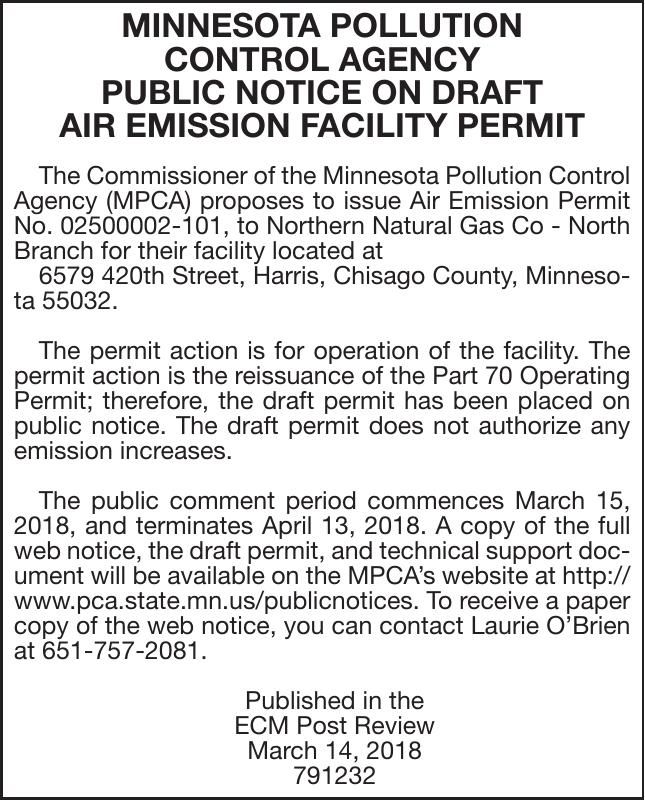 MINNESOTA POLLUTION CONTROL AGENCY
PUBLIC NOTICE ON DRAFT AIR EMISSION FACILITY PERMIT

The Commissioner of the Minnesota Pollution Control Agency (MPCA) proposes to issue Air Emission Permit No. 02500002-101, to Northern Natural Gas Co - North Branch for their facility located at
6579 420th Street, Harris, Chisago County, Minnesota 55032.

The permit action is for operation of the facility. The permit action is the reissuance of the Part 70 Operating Permit; therefore, the draft permit has been placed on public notice. The draft permit does not authorize any emission increases.

The public comment period commences March 15, 2018, and terminates April 13, 2018. A copy of the full web notice, the draft permit, and technical support document will be available on the MPCA's website at http://www.pca.state.mn.us/publicnotices. To receive a paper copy of the web notice, you can contact Laurie O'Brien at 651-757-2081.

Published in the
ECM Post Review
March 14, 2018
791232